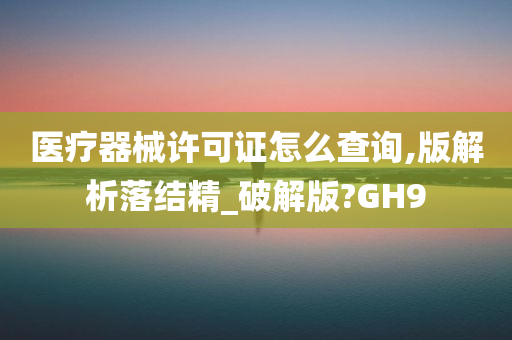 医疗器械许可证怎么查询,版解析落结精_破解版?GH9